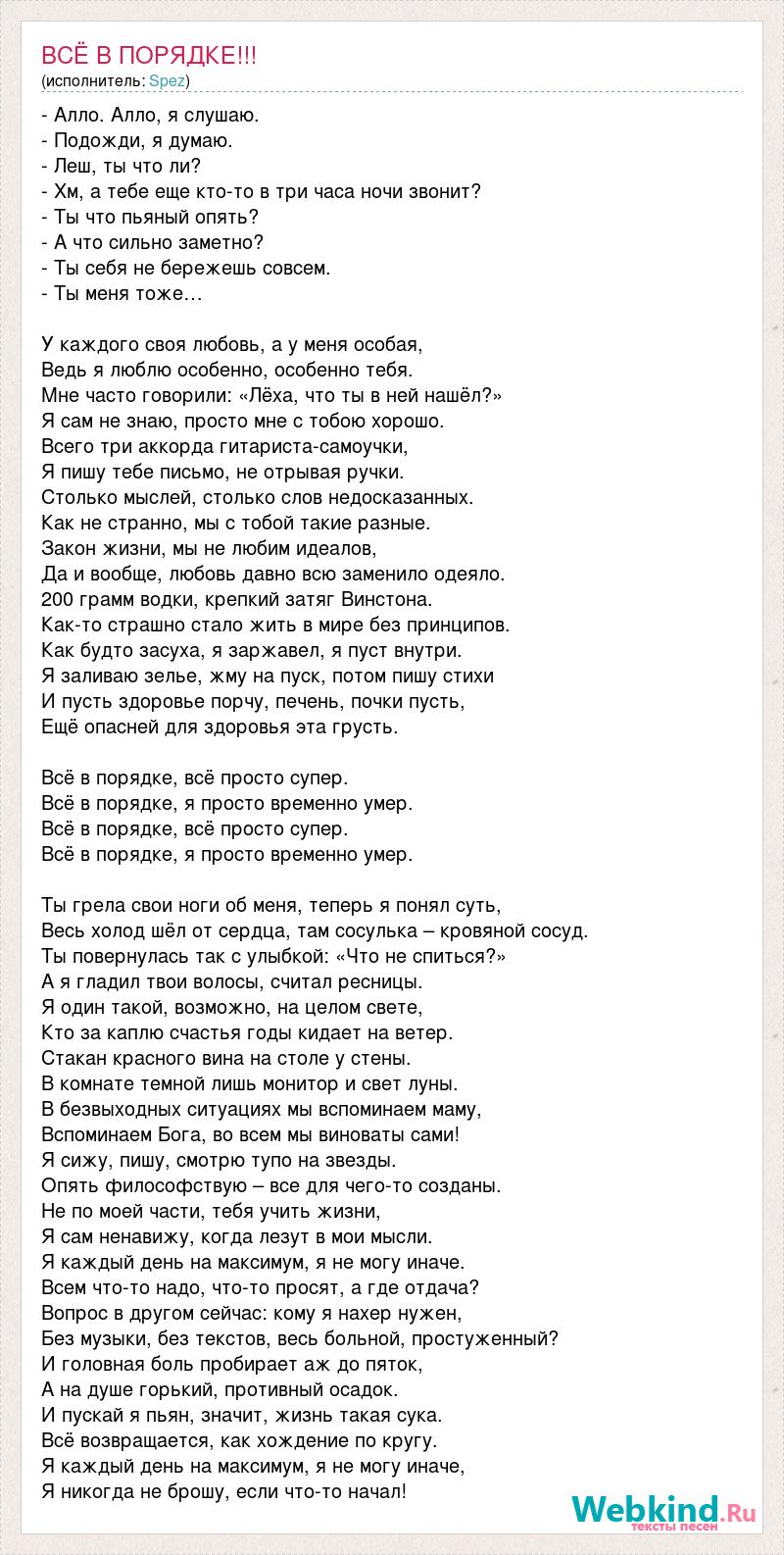 ВСЁ В ПОРЯДКЕ!!!
(исполнитель: Spez)

- Алло. Алло, я слушаю.
- Подожди, я думаю.
- Леш, ты что ли?
- Хм, а тебе еще кто-то в три часа ночи звонит?
- Ты что пьяный опять?
- А что сильно заметно?
- Ты себя не бережешь совсем.
- Ты меня тоже…

У каждого своя любовь, а у меня особая,
Ведь я люблю особенно, особенно тебя.
Мне часто говорили: «Лёха, что ты в ней нашёл?»
Я сам не знаю, просто мне с тобою хорошо.
Всего три аккорда гитариста-самоучки,
Я пишу тебе письмо, не отрывая ручки.
Столько мыслей, столько слов недосказанных.
Как не странно, мы с тобой такие разные.
Закон жизни, мы не любим идеалов,
Да и вообще, любовь давно всю заменило одеяло.
200 грамм водки, крепкий затяг Винстона.
Как-то страшно стало жить в мире без принципов.
Как будто засуха, я заржавел, я пуст внутри.
Я заливаю зелье, жму на пуск, потом пишу стихи
И пусть здоровье порчу, печень, почки пусть,
Ещё опасней для здоровья эта грусть.

Всё в порядке, всё просто супер.
Всё в порядке, я просто временно умер.
Всё в порядке, всё просто супер.
Всё в порядке, я просто временно умер.

Ты грела свои ноги об меня, теперь я понял суть,
Весь холод шёл от сердца, там сосулька – кровяной сосуд.
Ты повернулась так с улыбкой: «Что не спиться?»
А я гладил твои волосы, считал ресницы.
Я один такой, возможно, на целом свете,
Кто за каплю счастья годы кидает на ветер.
Стакан красного вина на столе у стены.
В комнате темной лишь монитор и свет луны.
В безвыходных ситуациях мы вспоминаем маму,
Вспоминаем Бога, во всем мы виноваты сами!
Я сижу, пишу, смотрю тупо на звезды.
Опять философствую – все для чего-то созданы.
Не по моей части, тебя учить жизни,
Я сам ненавижу, когда лезут в мои мысли.
Я каждый день на максимум, я не могу иначе.
Всем что-то надо, что-то просят, а где отдача?
Вопрос в другом сейчас: кому я нахер нужен,
Без музыки, без текстов, весь больной, простуженный?
И головная боль пробирает аж до пяток,
А на душе горький, противный осадок.
И пускай я пьян, значит, жизнь такая сука.
Всё возвращается, как хождение по кругу.
Я каждый день на максимум, я не могу иначе,
Я никогда не брошу, если что-то начал!

Webkind.Ru
тексты песен